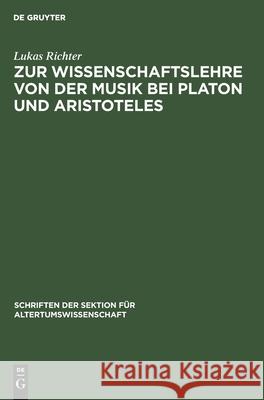 DE GRUYTER

Lukas Richter

ZUR WISSENSCHAFTSLEHRE VON DER MUSIK BEI PLATON UND ARISTOTELES

SCHRIFTEN DER SEKTION FÜR ALTERTUMSWISSENSCHAFT

DE G

Kraina Książek